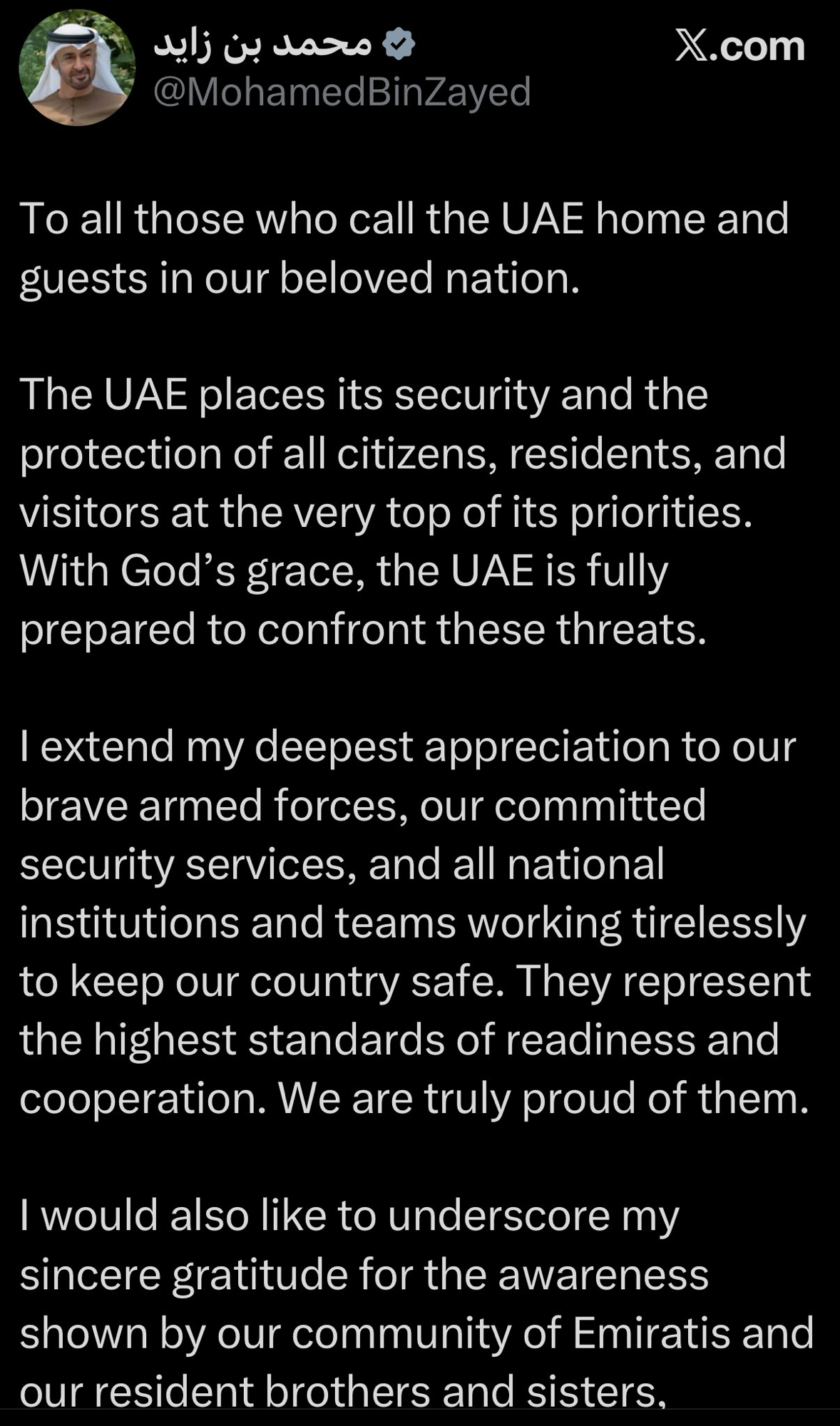 محمد بن زايد
@MohamedBinZayed

𝕏.com

To all those who call the UAE home and guests in our beloved nation.

The UAE places its security and the protection of all citizens, residents, and visitors at the very top of its priorities. With God’s grace, the UAE is fully prepared to confront these threats.

I extend my deepest appreciation to our brave armed forces, our committed security services, and all national institutions and teams working tirelessly to keep our country safe. They represent the highest standards of readiness and cooperation. We are truly proud of them.

I would also like to underscore my sincere gratitude for the awareness shown by our community of Emiratis and our resident brothers and sisters,